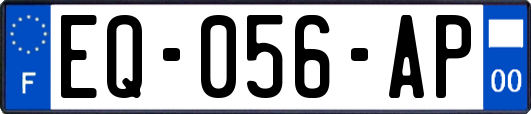 F
EQ-056-AP
00